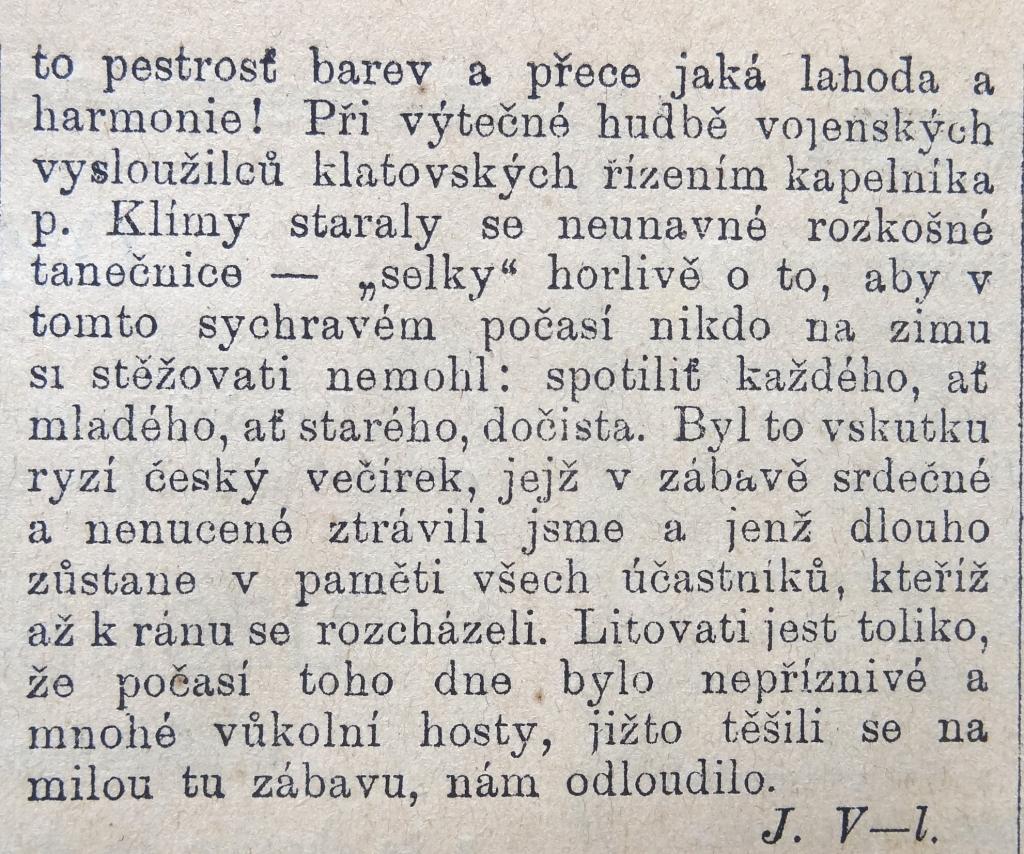 to pestrosť barev a přece jaká lahoda a harmonie! Při výtečné hudbě vojenských vysloužilců klatovských řízením kapelníka p. Klímy staraly se neunavné rozkošné tanečnice — „selky“ horlivě o to, aby v tomto sychravém počasí nikdo na zimu si stěžovati nemohl: spotiliť každého, ať mladého, ať starého, dočista. Byl to vskutku ryzí český večírek, jejž v zábavě srdečné a nenucené ztrávili jsme a jenž dlouho zůstane v paměti všech účastníků, kteříž až k ránu se rozcházeli. Litovati jest toliko, že počasí toho dne bylo nepříznivé a mnohé vůkolní hosty, jižto těšili se na milou tu zábavu, nám odloudilo.

J. V—l.